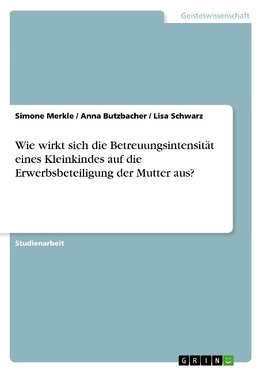 Geisteswissenschaft

Simone Merkle / Anna Butzbacher / Lisa Schwarz

Wie wirkt sich die Betreuungsintensität eines Kleinkindes auf die Erwerbsbeteiligung der Mutter aus?

Studienarbeit

GRIN